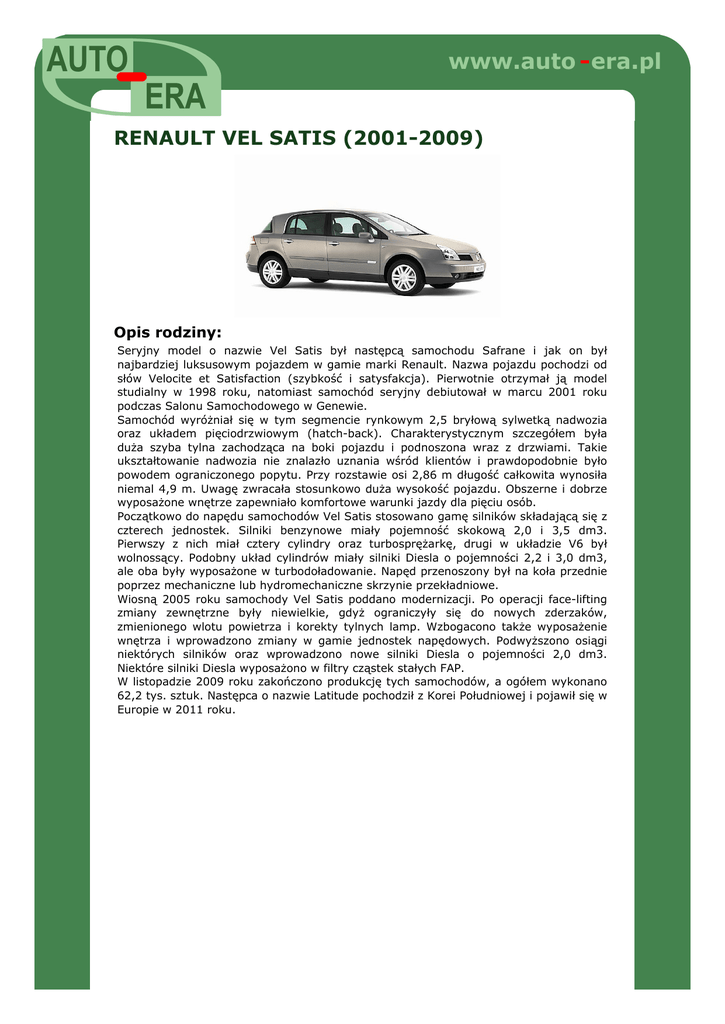 AUTO-ERA

www.auto-era.pl

RENAULT VEL SATIS (2001-2009)

Opis rodziny:

Seryjny model o nazwie Vel Satis był następcą samochodu Safrane i jak on był najbardziej luksusowym pojazdem w gamie marki Renault. Nazwa pojazdu pochodzi od słów Velocite et Satisfaction (szybkość i satysfakcja). Pierwotnie otrzymał ją model studialny w 1998 roku, natomiast samochód seryjny debiutował w marcu 2001 roku podczas Salonu Samochodowego w Genewie.
Samochód wyróżniał się w tym segmencie rynkowym 2,5 bryłową sylwetką nadwozia oraz układem pięciodrzwiowym (hatch-back). Charakterystycznym szczegółem była duża szyba tylna zachodząca na boki pojazdu i podnoszona wraz z drzwiami. Takie ukształtowanie nadwozia nie znalazło uznania wśród klientów i prawdopodobnie było powodem ograniczonego popytu. Przy rozstawie osi 2,86 m długość całkowita wynosiła niemal 4,9 m. Uwagę zwracała stosunkowo duża wysokość pojazdu. Obszerne i dobrze wyposażone wnętrze zapewniało komfortowe warunki jazdy dla pięciu osób.
Początkowo do napędu samochodów Vel Satis stosowano gamę silników składającą się z czterech jednostek. Silniki benzynowe miały pojemność skokową 2,0 i 3,5 dm3. Pierwszy z nich miał cztery cylindry oraz turbosprężarkę, drugi w układzie V6 był wolnossący. Podobny układ cylindrów miały silniki Diesla o pojemności 2,2 i 3,0 dm3, ale oba były wyposażone w turbodoładowanie. Napęd przenoszony był na koła przednie poprzez mechaniczne lub hydromechaniczne skrzynie przekładniowe.
Wiosną 2005 roku samochody Vel Satis poddano modernizacji. Po operacji face-lifting zmiany zewnętrzne były niewielkie, gdyż ograniczyły się do nowych zderzaków, zmienionego wlotu powietrza i korekty tylnych lamp. Wzbogacono także wyposażenie wnętrza i wprowadzono zmiany w gamie jednostek napędowych. Podwyższono osiągi niektórych silników oraz wprowadzono nowe silniki Diesla o pojemności 2,0 dm3. Niektóre silniki Diesla wyposażono w filtry cząstek stałych FAP.
W listopadzie 2009 roku zakończono produkcję tych samochodów, a ogółem wykonano 62,2 tys. sztuk. Następca o nazwie Latitude pochodził z Korei Południowej i pojawił się w Europie w 2011 roku.